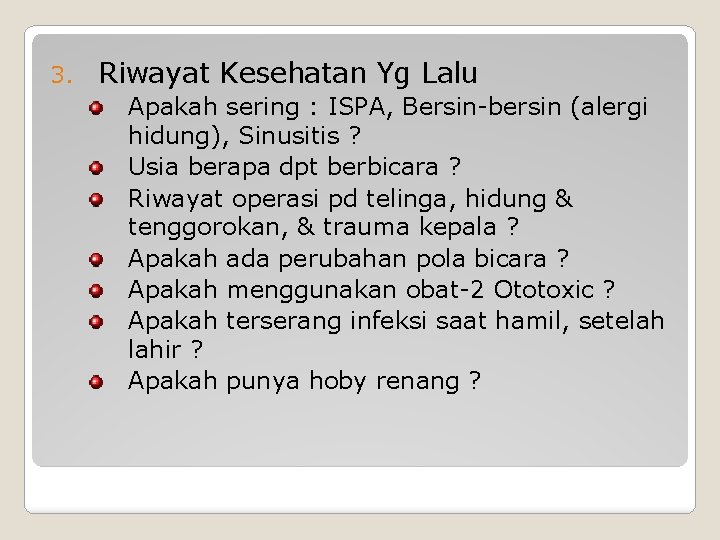 3. Riwayat Kesehatan Yg Lalu

- Apakah sering : ISPA, Bersin-bersin (alergi hidung), Sinusitis ?
- Usia berapa dpt berbicara ?
- Riwayat operasi pd telinga, hidung & tenggorokan, & trauma kepala ?
- Apakah ada perubahan pola bicara ?
- Apakah menggunakan obat-2 Ototoxic ?
- Apakah terserang infeksi saat hamil, setelah lahir ?
- Apakah punya hoby renang ?